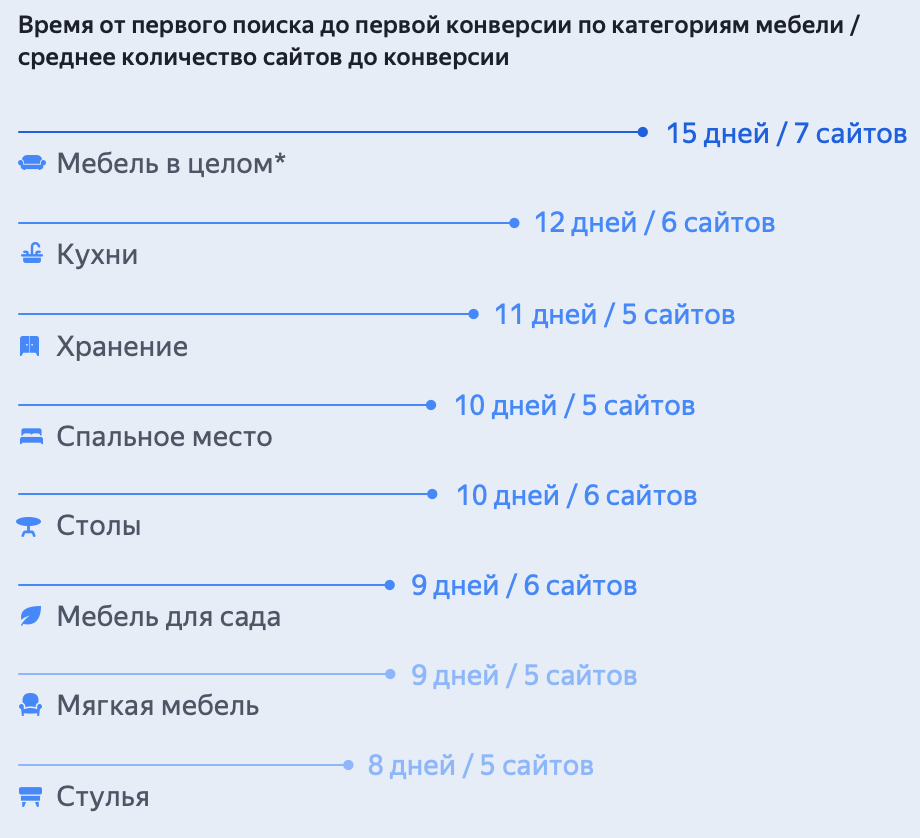 Время от первого поиска до первой конверсии по категориям мебели / среднее количество сайтов до конверсии

15 дней / 7 сайтов
Мебель в целом*

12 дней / 6 сайтов
Кухни

11 дней / 5 сайтов
Хранение

10 дней / 5 сайтов
Спальное место

10 дней / 6 сайтов
Столы

9 дней / 6 сайтов
Мебель для сада

9 дней / 5 сайтов
Мягкая мебель

8 дней / 5 сайтов
Стулья